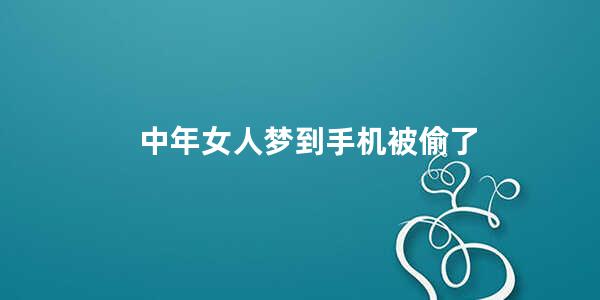 中年女人梦到手机被偷了